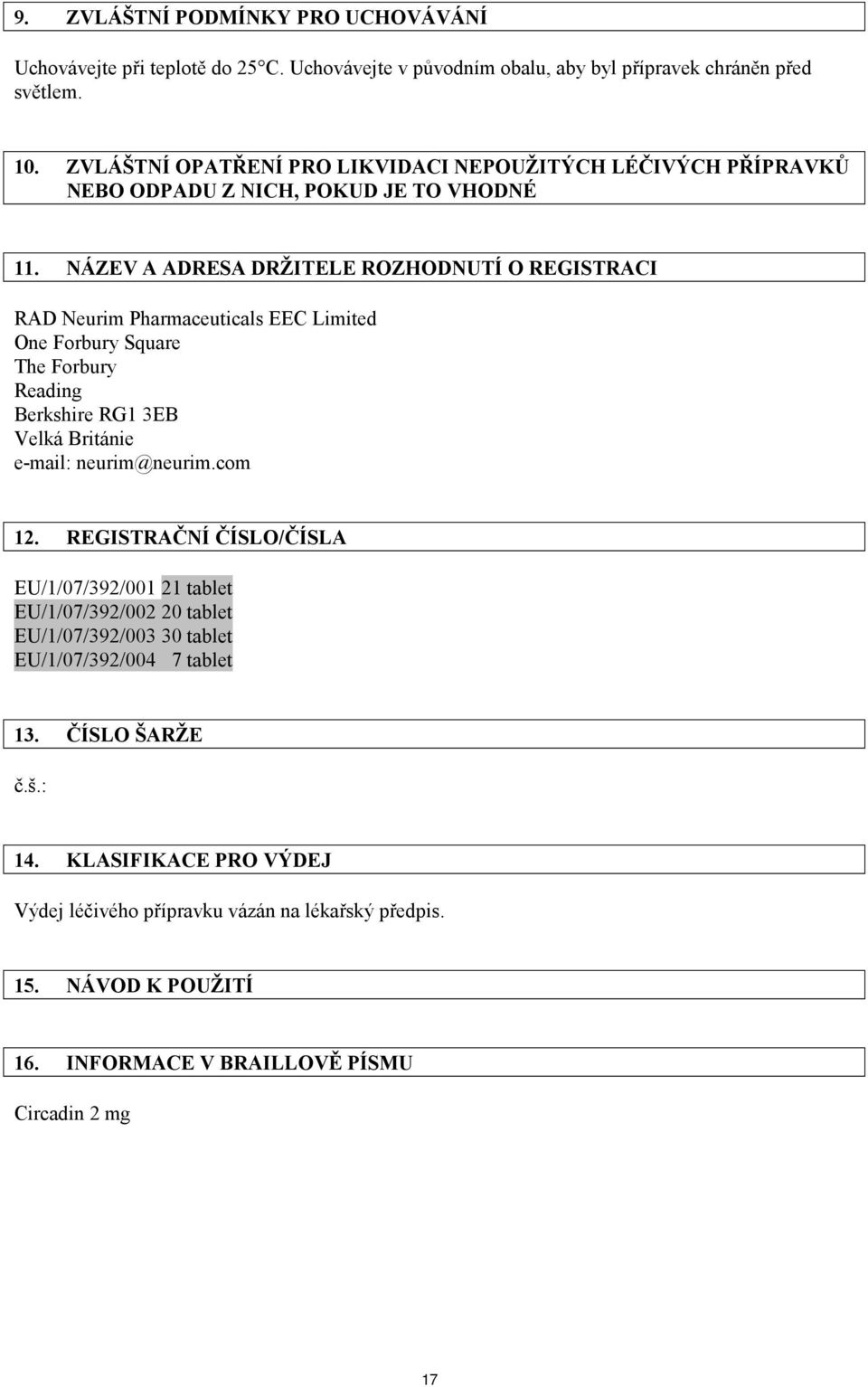 9. ZVLÁŠTNÍ PODMÍNKY PRO UCHOVÁVÁNÍ

Uchovávejte při teplotě do 25°C. Uchovávejte v původním obalu, aby byl přípravek chráněn před světlem.

10. ZVLÁŠTNÍ OPATŘENÍ PRO LIKVIDACI NEPOUŽITÝCH LÉČIVÝCH PŘÍPRAVKŮ NEBO ODPADU Z NICH, POKUD JE TO VHODNÉ

11. NÁZEV A ADRESA DRŽITELE ROZHODNUTÍ O REGISTRACI

RAD Neurim Pharmaceuticals EEC Limited
One Forbury Square
The Forbury
Reading
Berkshire RG1 3EB
Velká Británie
e-mail: neurim@neurim.com

12. REGISTRAČNÍ ČÍSLO/ČÍSLA

EU/1/07/392/001 21 tablet
EU/1/07/392/002 20 tablet
EU/1/07/392/003 30 tablet
EU/1/07/392/004 7 tablet

13. ČÍSLO ŠARŽE

č.š.:

14. KLASIFIKACE PRO VÝDEJ

Výdej léčivého přípravku vázán na lékařský předpis.

15. NÁVOD K POUŽITÍ

16. INFORMACE V BRAILLOVĚ PÍSMU

Circadin 2 mg

17